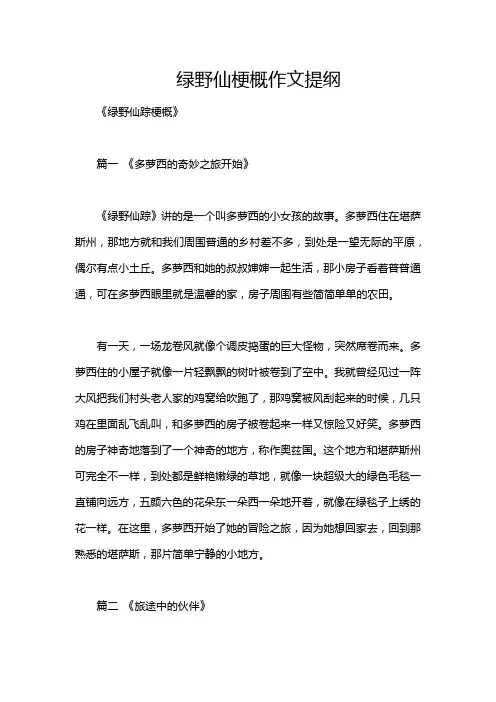 绿野仙梗概作文提纲

《绿野仙踪梗概》

篇一 《多萝西的奇妙之旅开始》

《绿野仙踪》讲的是一个叫多萝西的小女孩的故事。多萝西住在堪萨斯州，那地方就和我们周围普通的乡村差不多，到处是一望无际的平原，偶尔有点小土丘。多萝西和她的叔叔婶婶一起生活，那小房子看着普普通通，可在多萝西眼里就是温馨的家，房子周围有些简简单单的农田。

有一天，一场龙卷风就像个调皮捣蛋的巨大怪物，突然席卷而来。多萝西住的小屋子就像一片轻飘飘的树叶被卷到了空中。我就曾经见过一阵大风把我们村头老人家的鸡窝给吹跑了，那鸡窝被风刮起来的时候，几只鸡在里面乱飞乱叫，和多萝西的房子被卷起来一样又惊险又好笑。多萝西的房子神奇地落到了一个神奇的地方，称作奥兹国。这个地方和堪萨斯州可完全不一样，到处都是鲜艳嫩绿的草地，就像一块超级大的绿色毛毯一直铺向远方，五颜六色的花朵东一朵西一朵地开着，就像在绿毯子上绣的花一样。在这里，多萝西开始了她的冒险之旅，因为她想回家去，回到那熟悉的堪萨斯，那片简单宁静的小地方。

篇二 《旅途中的伙伴》